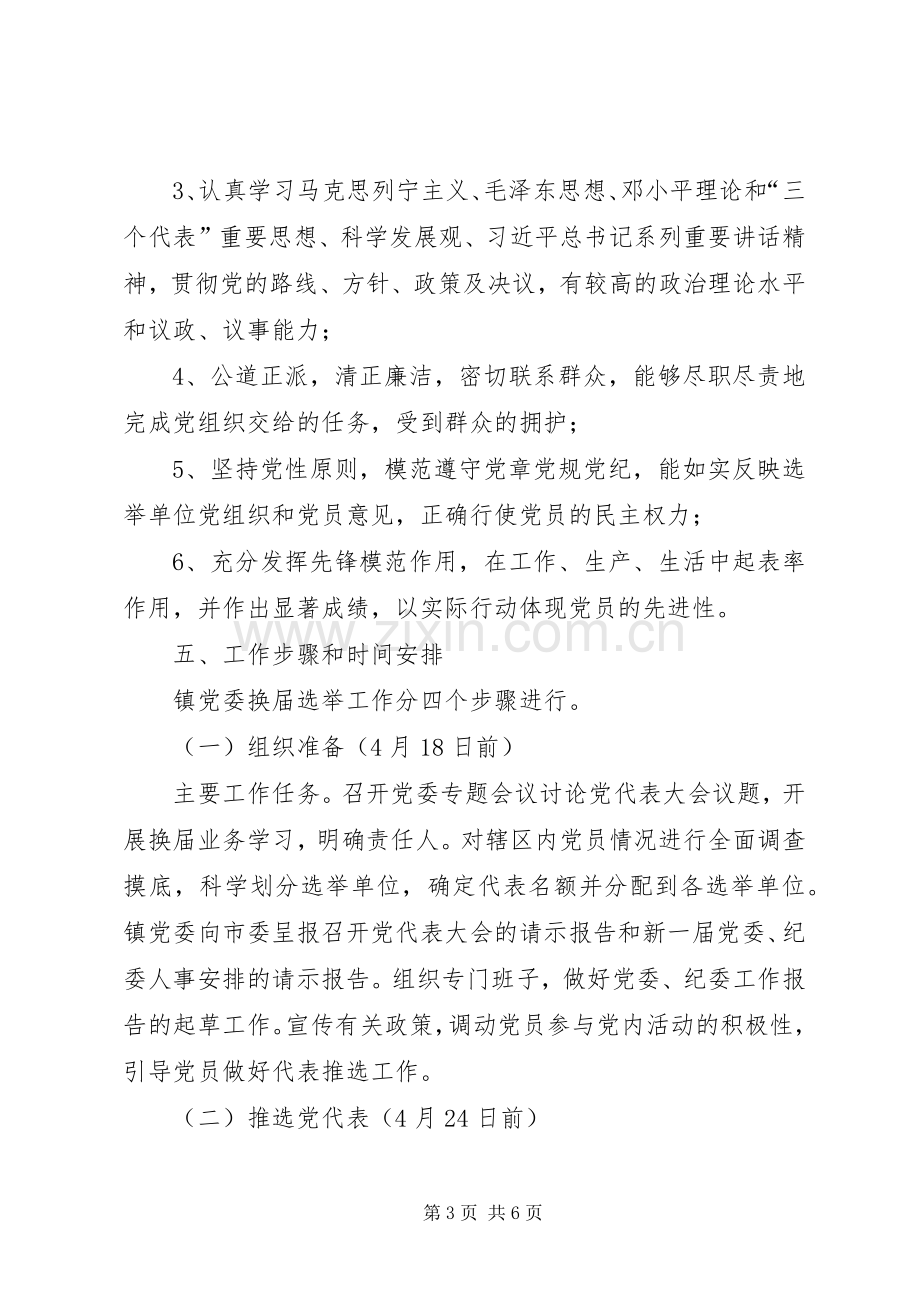 3、认真学习马克思列宁主义、毛泽东思想、邓小平理论和“三个代表”重要思想、科学发展观、习近平总书记系列重要讲话精神，贯彻党的路线、方针、政策及决议，有较高的政治理论水平和议政、议事能力；

4、公道正派，清正廉洁，密切联系群众，能够尽职尽责地完成党组织交给的任务，受到群众的拥护；

5、坚持党性原则，模范遵守党章党规党纪，能如实反映选举单位党组织和党员意见，正确行使党员的民主权力；

6、充分发挥先锋模范作用，在工作、生产、生活中起表率作用，并作出显著成绩，以实际行动体现党员的先进性。

五、工作步骤和时间安排

镇党委换届选举工作分四个步骤进行。

（一）组织准备（4月18日前）

主要工作任务。召开党委专题会议讨论党代表大会议题，开展换届业务学习，明确责任人。对辖区内党员情况进行全面调查摸底，科学划分选举单位，确定代表名额并分配到各选举单位。镇党委向市委呈报召开党代表大会的请示报告和新一届党委、纪委人事安排的请示报告。组织专门班子，做好党委、纪委工作报告的起草工作。宣传有关政策，调动党员参与党内活动的积极性，引导党员做好代表推选工作。

（二）推选党代表（4月24日前）

第3页 共6页

www.zixin.com.cn